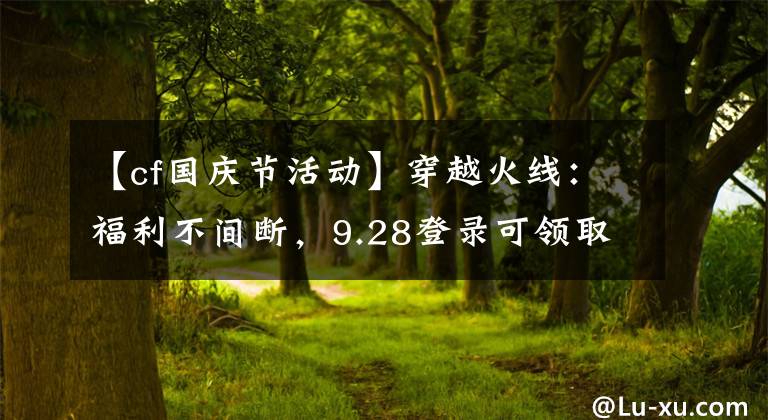 【cf国庆节活动】穿越火线：福利不间断，9.28登录可领取

@Lu-xu.com